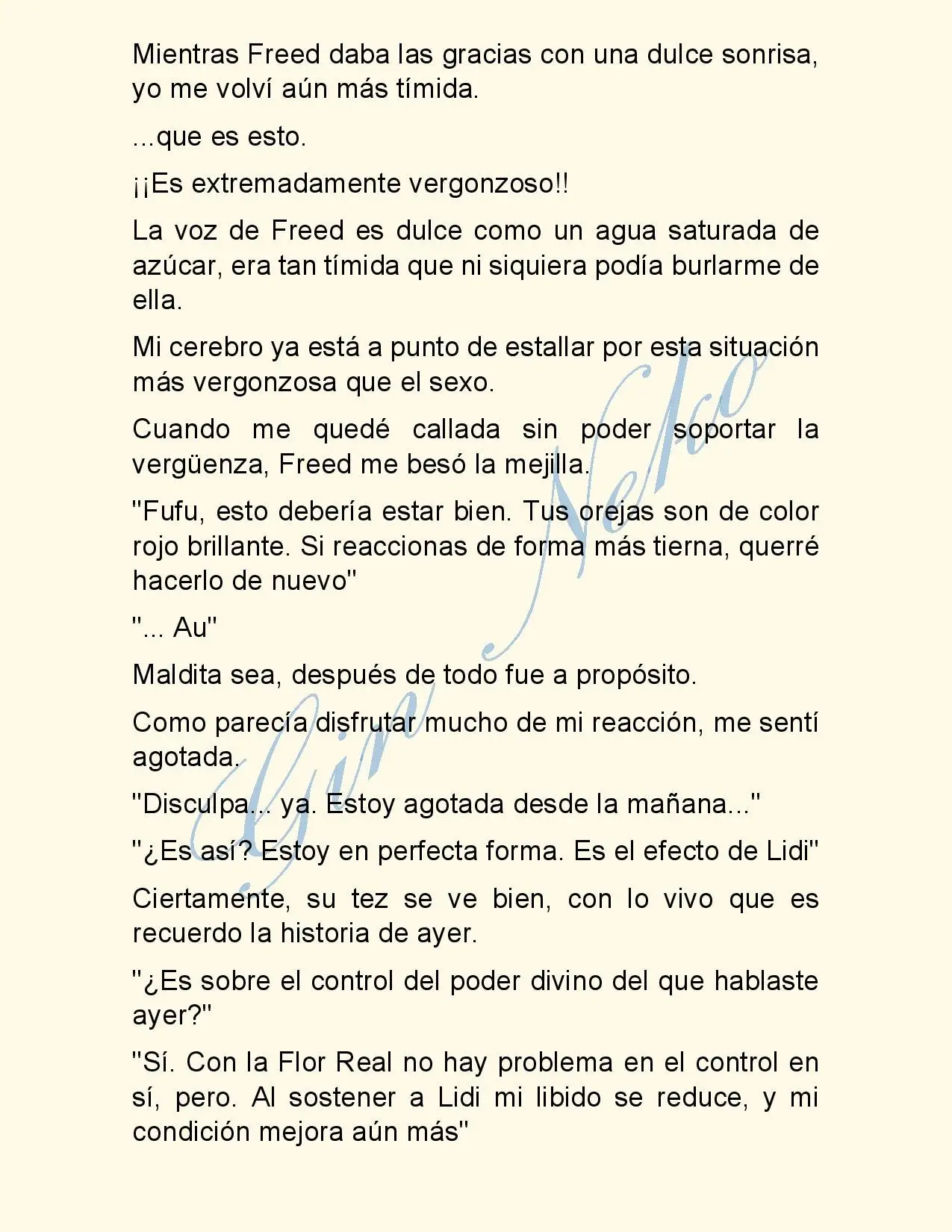 Mientras Freed daba las gracias con una dulce sonrisa, yo me volví aún más tímida.

...que es esto.

¡¡Es extremadamente vergonzoso!!

La voz de Freed es dulce como un agua saturada de azúcar, era tan tímida que ni siquiera podía burlarme de ella.

Mi cerebro ya está a punto de estallar por esta situación más vergonzosa que el sexo.

Cuando me quedé callada sin poder soportar la vergüenza, Freed me besó la mejilla.

"Fufu, esto debería estar bien. Tus orejas son de color rojo brillante. Si reaccionas de forma más tierna, querré hacerlo de nuevo"

"... Au"

Maldita sea, después de todo fue a propósito.

Como parecía disfrutar mucho de mi reacción, me sentí agotada.

"Disculpa... ya. Estoy agotada desde la mañana..."

"¿Es así? Estoy en perfecta forma. Es el efecto de Lidi"

Ciertamente, su tez se ve bien, con lo vivo que es recuerdo la historia de ayer.

"¿Es sobre el control del poder divino del que hablaste ayer?"

"Sí. Con la Flor Real no hay problema en el control en sí, pero. Al sostener a Lidi mi libido se reduce, y mi condición mejora aún más"

Gin Neko